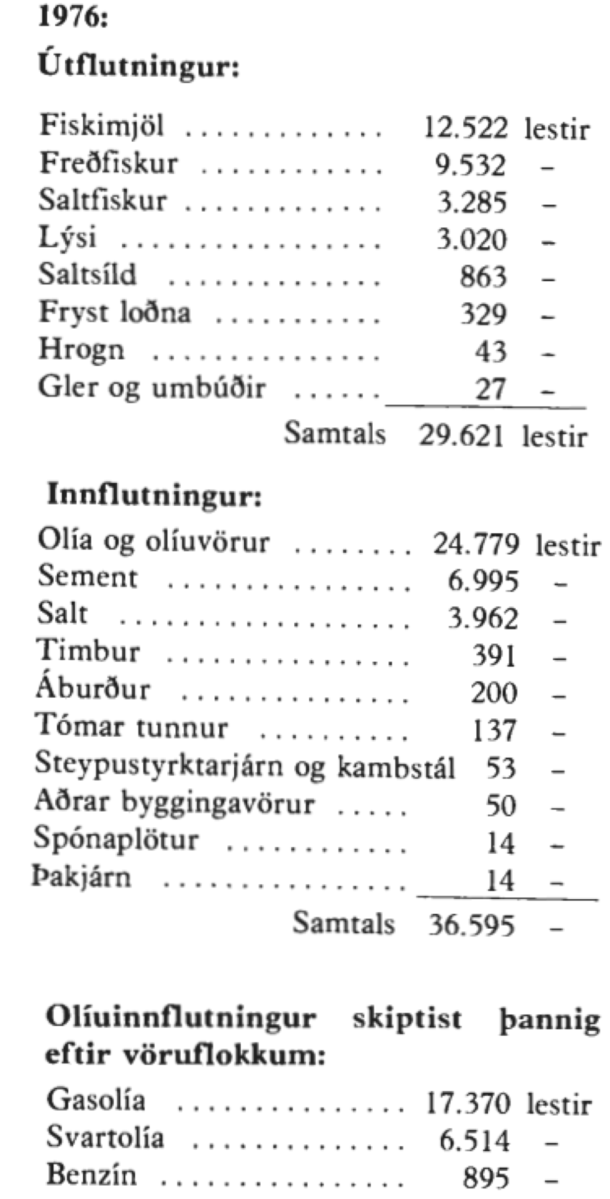 1976:

Útflutningur:

Fiskimjöl 12.522 lestir
Freðfiskur 9.532 -
Saltfiskur 3.285 -
Lýsi 3.020 -
Saltsíld 863 -
Fryst loðna 329 -
Hrogn 43 -
Gler og umbúðir 27 -
Samtals 29.621 lestir

Innflutningur:

Olía og olíuvörur 24.779 lestir
Sement 6.995 -
Salt 3.962 -
Timbur 391 -
Áburður 200 -
Tómar tunnur 137 -
Steypustyrktarjárn og kambstál 53 -
Aðrar byggingavörur 50 -
Spónaplötur 14 -
Þakjárn 14 -
Samtals 36.595 -

Olíuinnflutningur skiptist þannig eftir vöruflokkum:

Gasolía 17.370 lestir
Svartolía 6.514 -
Benzín 895 -